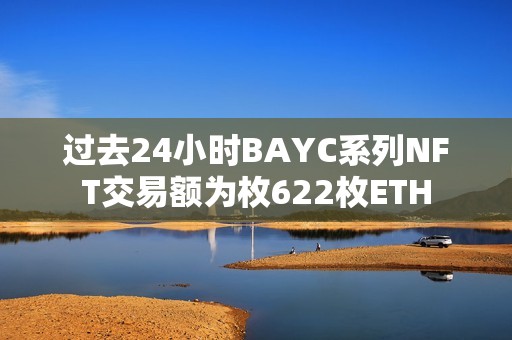 过去24小时BAYC系列NFT交易额为枚622枚ETH